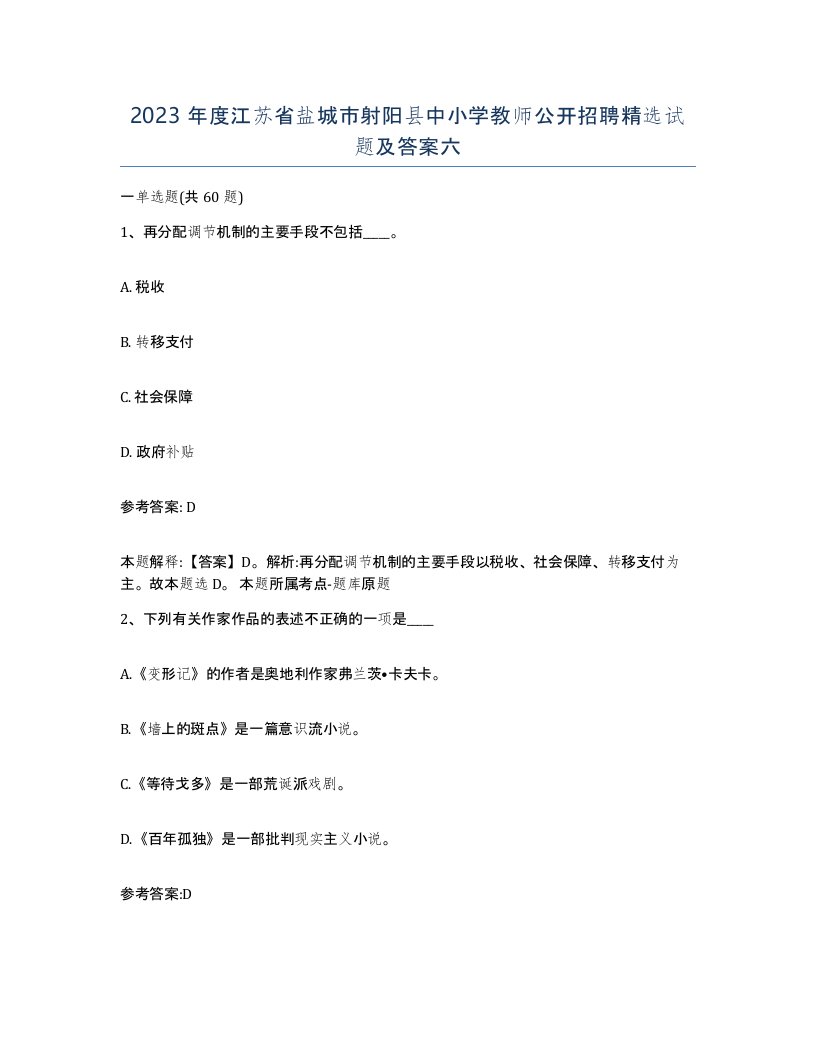 2023 年度江苏省盐城市射阳县中小学教师公开招聘精选试题及答案六

一单选题(共 60 题)

1、再分配调节机制的主要手段不包括____。

A. 税收

B. 转移支付

C. 社会保障

D. 政府补贴

参考答案: D

本题解释:【答案】D。解析:再分配调节机制的主要手段以税收、社会保障、转移支付为主。故本题选 D。 本题所属考点-题库原题

2、下列有关作家作品的表述不正确的一项是____

A.《变形记》的作者是奥地利作家弗兰茨•卡夫卡。

B.《墙上的斑点》是一篇意识流小说。

C.《等待戈多》是一部荒诞派戏剧。

D.《百年孤独》是一部批判现实主义小说。

参考答案:D